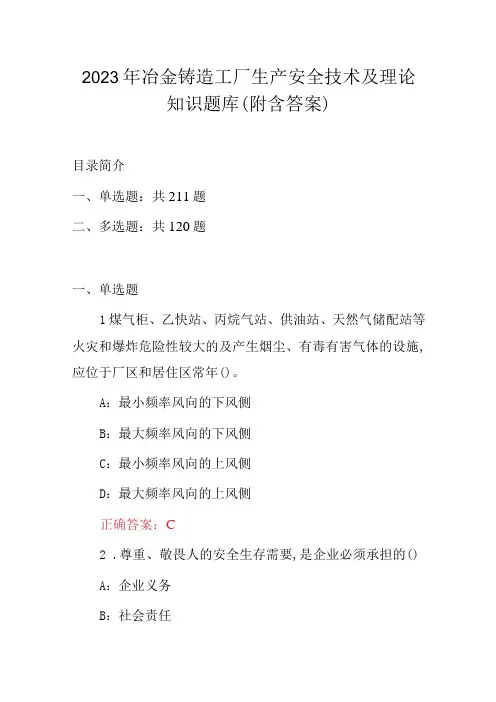 2023年冶金铸造工厂生产安全技术及理论知识题库(附含答案)

目录简介

一、单选题：共211题

二、多选题：共120题

一、单选题

1煤气柜、乙快站、丙烷气站、供油站、天然气储配站等火灾和爆炸危险性较大的及产生烟尘、有毒有害气体的设施，应位于厂区和居住区常年()。

A：最小频率风向的下风侧

B：最大频率风向的下风侧

C：最小频率风向的上风侧

D：最大频率风向的上风侧

正确答案：C

2．尊重、敬畏人的安全生存需要，是企业必须承担的()

A：企业义务

B：社会责任